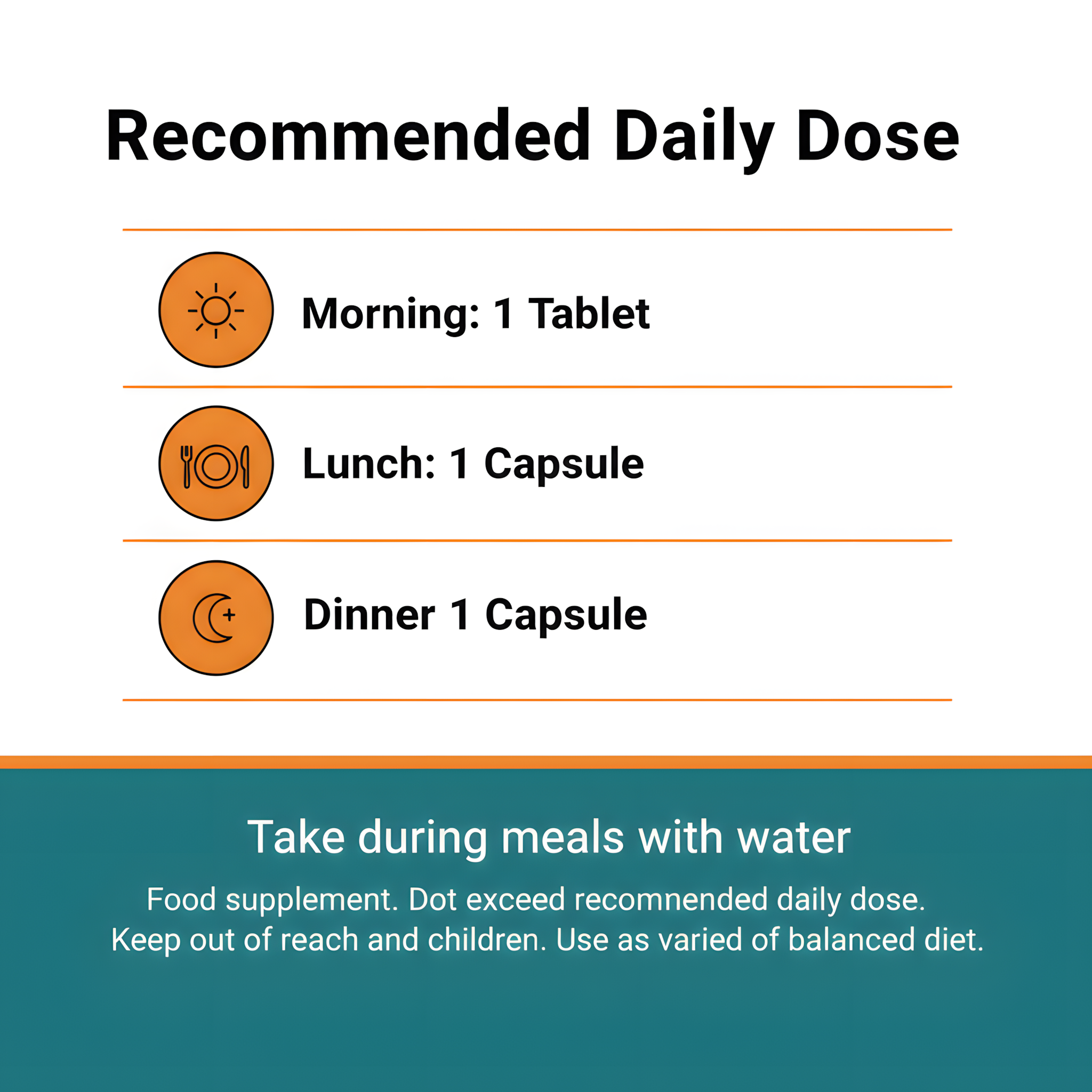 Recommended Daily Dose

Morning: 1 Tablet

Lunch: 1 Capsule

Dinner 1 Capsule

Take during meals with water

Food supplement. Dot exceed recomnended daily dose. Keep out of reach and children. Use as varied of balanced diet.